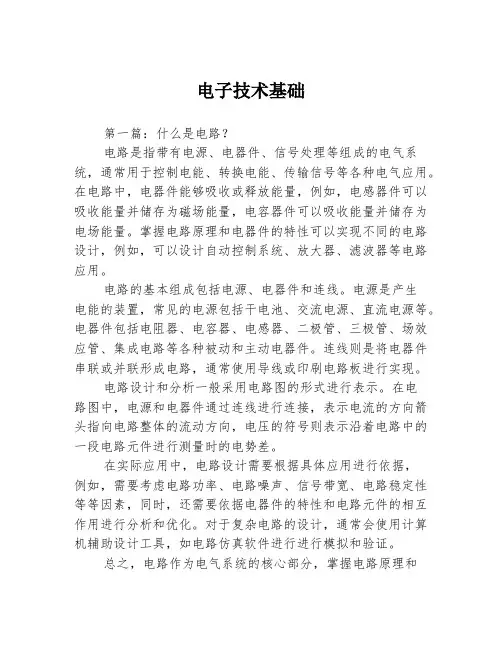 电子技术基础

第一篇：什么是电路？

电路是指带有电源、电器件、信号处理等组成的电气系统，通常用于控制电能、转换电能、传输信号等各种电气应用。在电路中，电器件能够吸收或释放能量，例如，电感器件可以吸收能量并储存为磁场能量，电容器件可以吸收能量并储存为电场能量。掌握电路原理和电器件的特性可以实现不同的电路设计，例如，可以设计自动控制系统、放大器、滤波器等电路应用。

电路的基本组成包括电源、电器件和连线。电源是产生电能的装置，常见的电源包括干电池、交流电源、直流电源等。电器件包括电阻器、电容器、电感器、二极管、三极管、场效应管、集成电路等各种被动和主动电器件。连线则是将电器件串联或并联形成电路，通常使用导线或印刷电路板进行实现。

电路设计和分析一般采用电路图的形式进行表示。在电路图中，电源和电器件通过连线进行连接，表示电流的方向箭头指向电路整体的流动方向，电压的符号则表示沿着电路中的一段电路元件进行测量时的电势差。

在实际应用中，电路设计需要根据具体应用进行依据，例如，需要考虑电路功率、电路噪声、信号带宽、电路稳定性等等因素，同时，还需要依据电器件的特性和电路元件的相互作用进行分析和优化。对于复杂电路的设计，通常会使用计算机辅助设计工具，如电路仿真软件进行进行模拟和验证。

总之，电路作为电气系统的核心部分，掌握电路原理和